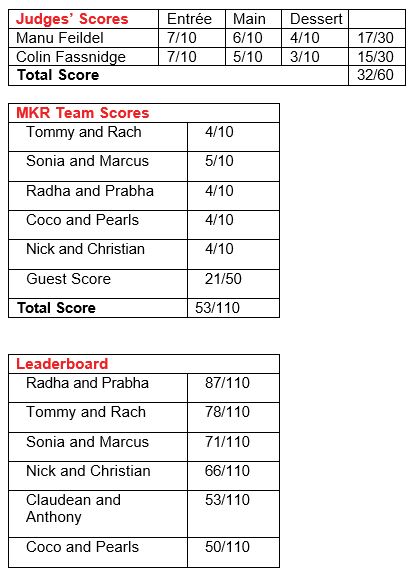 | Judges' Scores | Entrée | Main | Dessert | |
|---|---|---|---|---|
| Manu Feildel | 7/10 | 6/10 | 4/10 | 17/30 |
| Colin Fassnidge | 7/10 | 5/10 | 3/10 | 15/30 |
| Total Score | | | | 32/60 |

| MKR Team Scores | |
|---|---|
| Tommy and Rach | 4/10 |
| Sonia and Marcus | 5/10 |
| Radha and Prabha | 4/10 |
| Coco and Pearls | 4/10 |
| Nick and Christian | 4/10 |
| Guest Score | 21/50 |
| Total Score | 53/110 |

| Leaderboard | |
|---|---|
| Radha and Prabha | 87/110 |
| Tommy and Rach | 78/110 |
| Sonia and Marcus | 71/110 |
| Nick and Christian | 66/110 |
| Claudean and Anthony | 53/110 |
| Coco and Pearls | 50/110 |